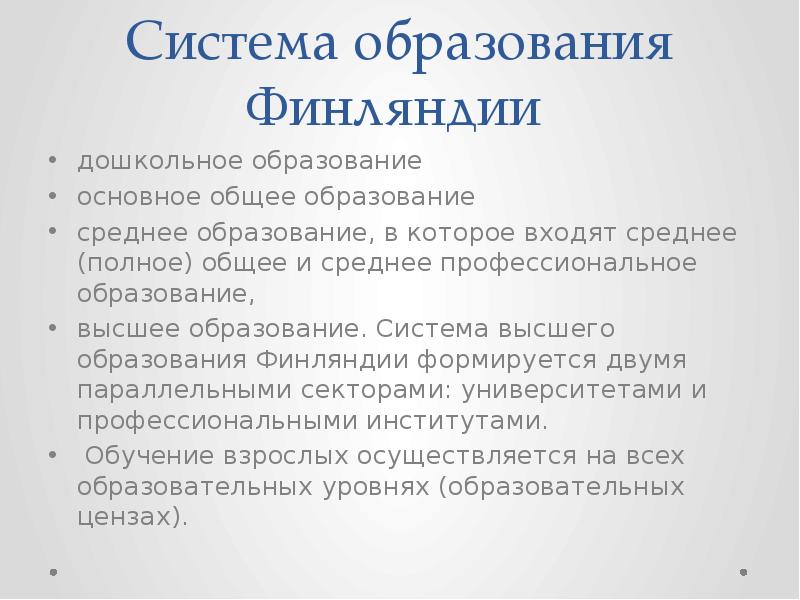 Система образования Финляндии

• дошкольное образование
• основное общее образование
• среднее образование, в которое входят среднее (полное) общее и среднее профессиональное образование,
• высшее образование. Система высшего образования Финляндии формируется двумя параллельными секторами: университетами и профессиональными институтами.
• Обучение взрослых осуществляется на всех образовательных уровнях (образовательных цензах).